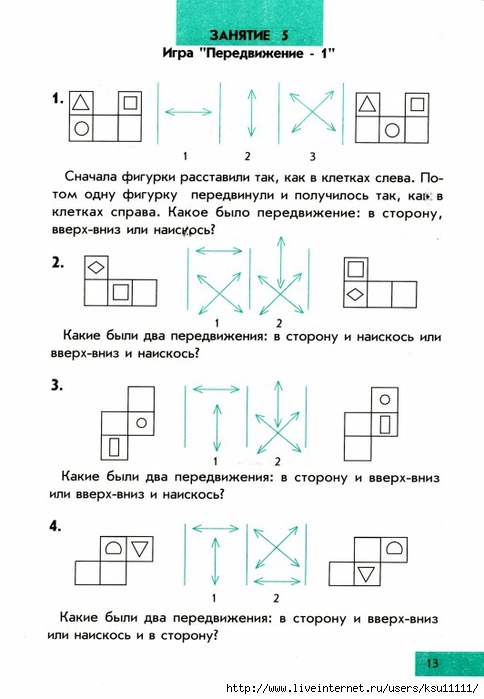 ЗАНЯТИЕ 5
Игра "Передвижение - 1"

1.

1 2 3

Сначала фигурки расставили так, как в клетках слева. Потом одну фигурку передвинули и получилось так, как в клетках справа. Какое было передвижение: в сторону, вверх-вниз или наискось?

2.

1 2

Какие были два передвижения: в сторону и наискось или вверх-вниз и наискось?

3.

1 2

Какие были два передвижения: в сторону и вверх-вниз или вверх-вниз и наискось?

4.

1 2

Какие были два передвижения: в сторону и вверх-вниз или наискось и в сторону?

13

http://www.liveinternet.ru/users/ksu11111/